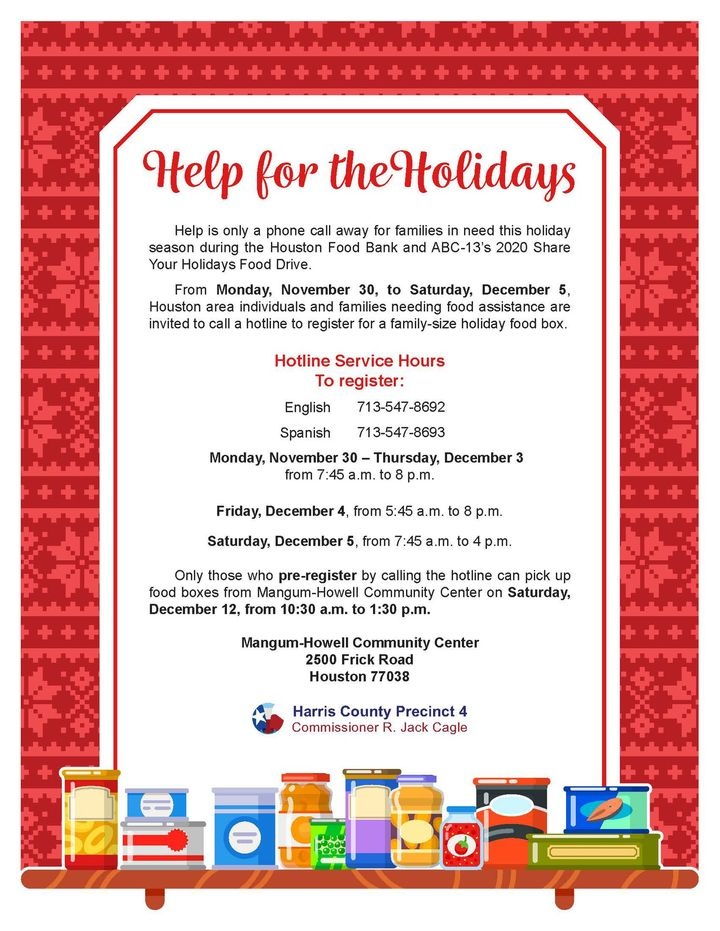 Help for theHolidays

Help is only a phone call away for families in need this holiday season during the Houston Food Bank and ABC-13's 2020 Share Your Holidays Food Drive.

From Monday, November 30, to Saturday, December 5, Houston area individuals and families needing food assistance are invited to call a hotline to register for a family-size holiday food box.

Hotline Service Hours
To register:

English 713-547-8692

Spanish 713-547-8693

Monday, November 30 – Thursday, December 3
from 7:45 a.m. to 8 p.m.

Friday, December 4, from 5:45 a.m. to 8 p.m.

Saturday, December 5, from 7:45 a.m. to 4 p.m.

Only those who pre-register by calling the hotline can pick up food boxes from Mangum-Howell Community Center on Saturday, December 12, from 10:30 a.m. to 1:30 p.m.

Mangum-Howell Community Center
2500 Frick Road
Houston 77038

Harris County Precinct 4
Commissioner R. Jack Cagle